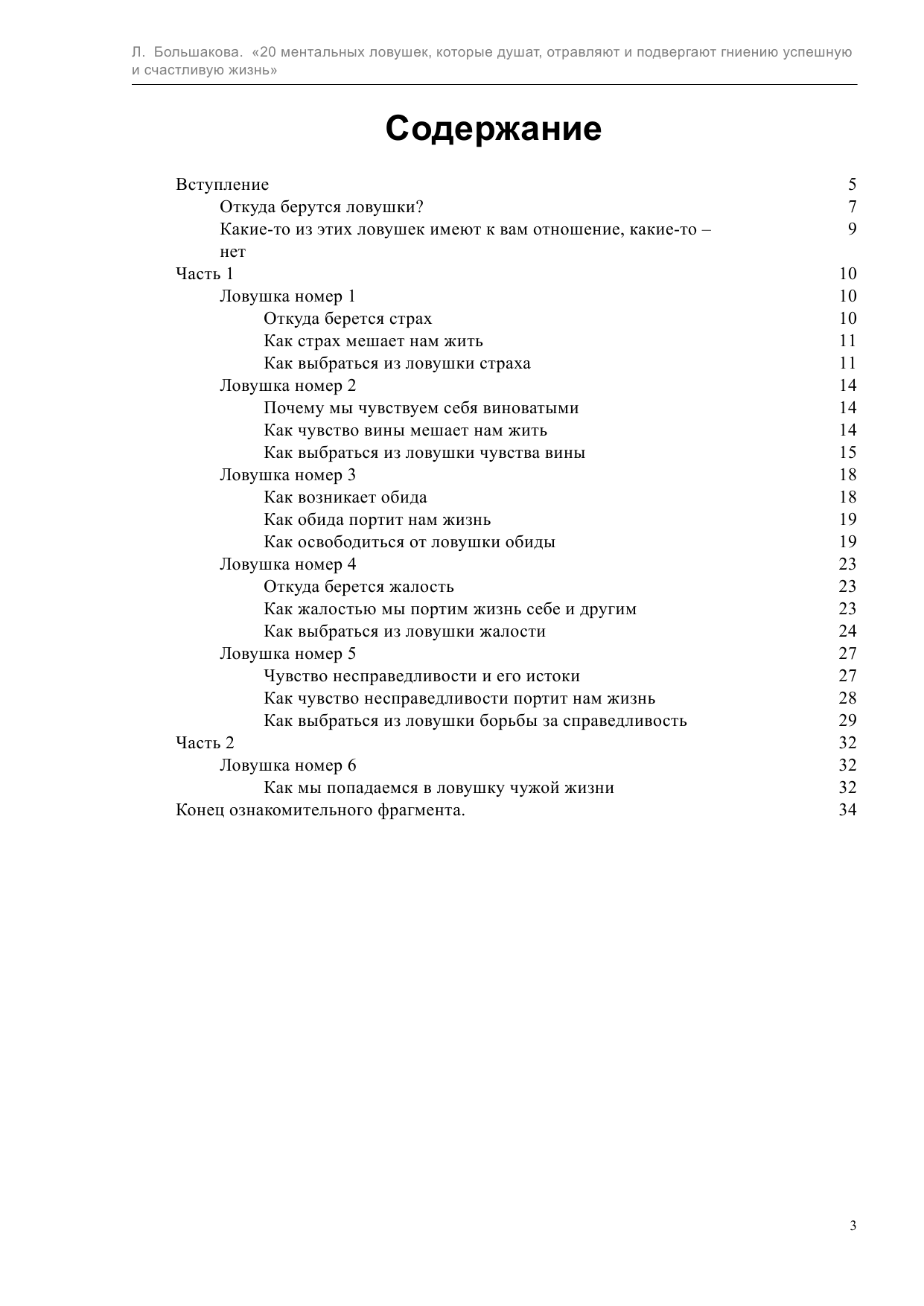 Л. Большакова. «20 ментальных ловушек, которые душат, отравляют и подвергают гниению успешную и счастливую жизнь»

Содержание

Вступление 5
Откуда берутся ловушки? 7
Какие-то из этих ловушек имеют к вам отношение, какие-то – нет 9
Часть 1 10
Ловушка номер 1 10
Откуда берется страх 10
Как страх мешает нам жить 11
Как выбраться из ловушки страха 11
Ловушка номер 2 14
Почему мы чувствуем себя виноватыми 14
Как чувство вины мешает нам жить 14
Как выбраться из ловушки чувства вины 15
Ловушка номер 3 18
Как возникает обида 18
Как обида портит нам жизнь 19
Как освободиться от ловушки обиды 19
Ловушка номер 4 23
Откуда берется жалость 23
Как жалостью мы портим жизнь себе и другим 23
Как выбраться из ловушки жалости 24
Ловушка номер 5 27
Чувство несправедливости и его истоки 27
Как чувство несправедливости портит нам жизнь 28
Как выбраться из ловушки борьбы за справедливость 29
Часть 2 32
Ловушка номер 6 32
Как мы попадаемся в ловушку чужой жизни 32
Конец ознакомительного фрагмента. 34

3